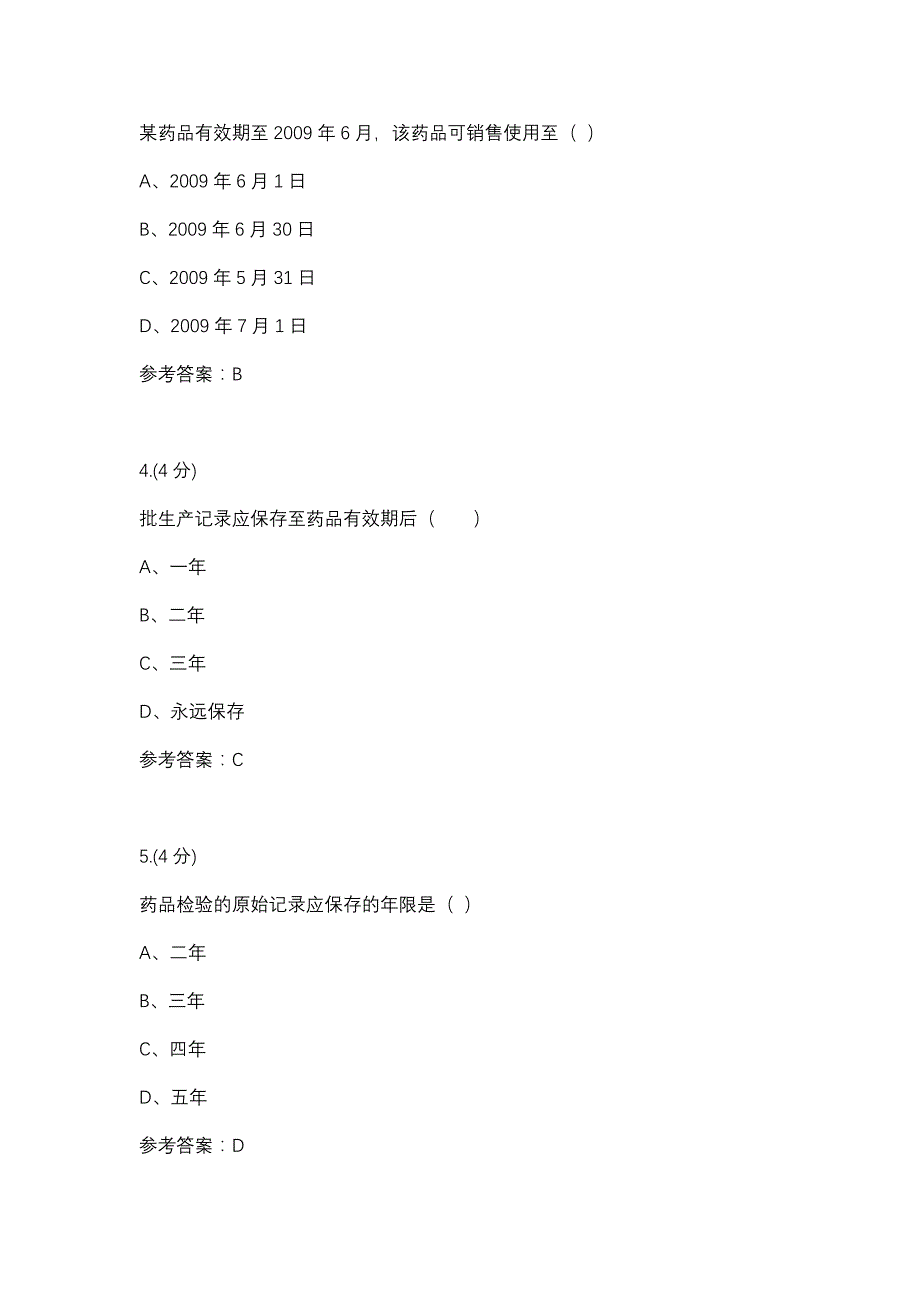 某药品有效期至 2009 年 6 月，该药品可销售使用至（ ）

A、2009 年 6 月 1 日

B、2009 年 6 月 30 日

C、2009 年 5 月 31 日

D、2009 年 7 月 1 日

参考答案：B

4.(4 分)

批生产记录应保存至药品有效期后（ ）

A、一年

B、二年

C、三年

D、永远保存

参考答案：C

5.(4 分)

药品检验的原始记录应保存的年限是（ ）

A、二年

B、三年

C、四年

D、五年

参考答案：D